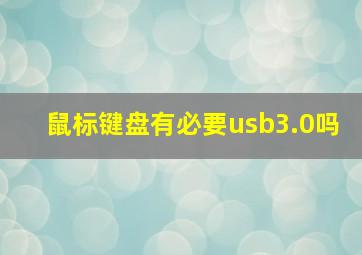 鼠标键盘有必要usb3.0吗